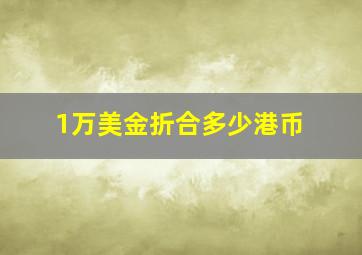 1万美金折合多少港币